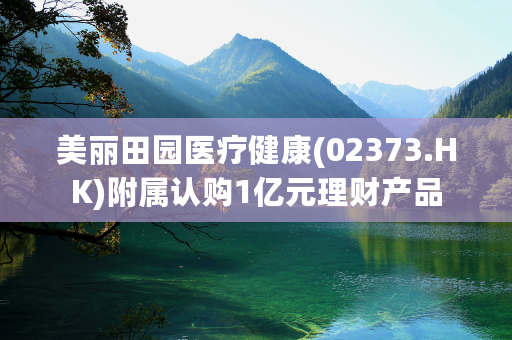 美丽田园医疗健康(02373.HK)附属认购1亿元理财产品